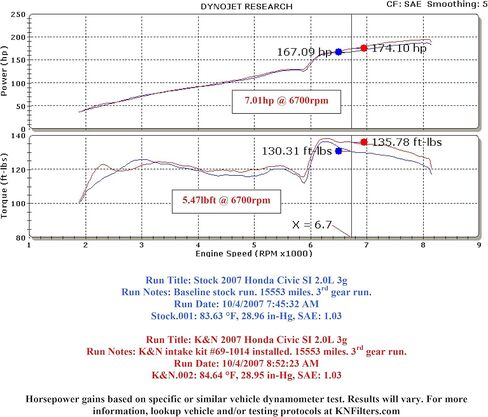 DYNOJET RESEARCH

CF: SAE Smoothing: 5

Power (hp)

250
200
150
100
50
0

167.09 hp
174.10 hp

7.01hp @ 6700rpm

Torque (ft-lbs)

140
120
100
80

130.31 ft-lbs
135.78 ft-lbs

5.47lbft @ 6700rpm

X = 6.7

1 2 3 4 5 6 7 8 9

Engine Speed (RPM x1000)

Run Title: Stock 2007 Honda Civic SI 2.0L 3g
Run Notes: Baseline stock run. 15553 miles. 3$^{rd}$ gear run.
Run Date: 10/4/2007 7:45:32 AM
Stock.001: 83.63 °F, 28.96 in-Hg, SAE: 1.03

Run Title: K&N 2007 Honda Civic SI 2.0L 3g
Run Notes: K&N intake kit #69-1014 installed. 15553 miles. 3$^{rd}$ gear run.
Run Date: 10/4/2007 8:52:23 AM
K&N.002: 84.64 °F, 28.95 in-Hg, SAE: 1.03

Horsepower gains based on specific or similar vehicle dynamometer test. Results will vary. For more information, lookup vehicle and/or testing protocols at KNFilters.com